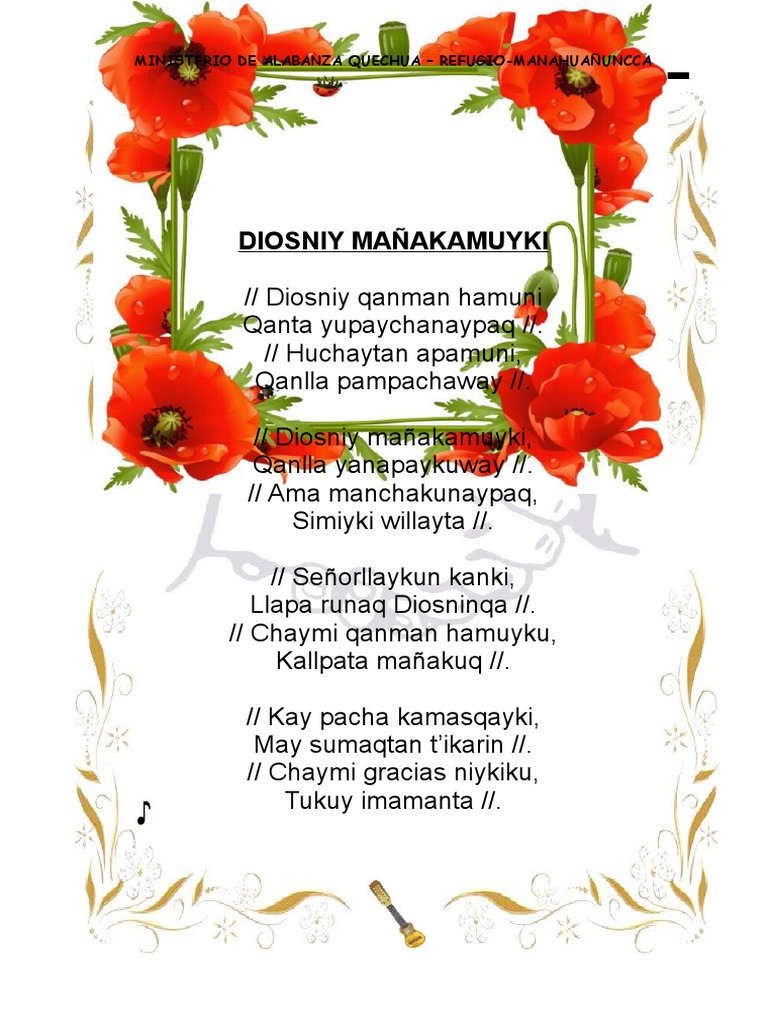 MINISTERIO DE ALABANZA QUECHUA – REFUGIO-MANAHUAÑUNCCA

DIOSNIY MAÑAKAMUYKI

// Diosniy qanman hamuni
Qanta yupaychanaypaq //.
// Huchaytan apamuni,
Qanlla pampachaway //.

// Diosniy mañakamuyki,
Qanlla yanapaykuway //.
// Ama manchakunaypaq,
Simiyki willayta //.

// Señorllaykun kanki,
Llapa runaq Diosninqa //.
// Chaymi qanman hamuyku,
Kallpata mañakuq //.

// Kay pacha kamasqayki,
May sumaqtan t'ikarin //.
// Chaymi gracias niykiku,
Tukuy imamanta //.